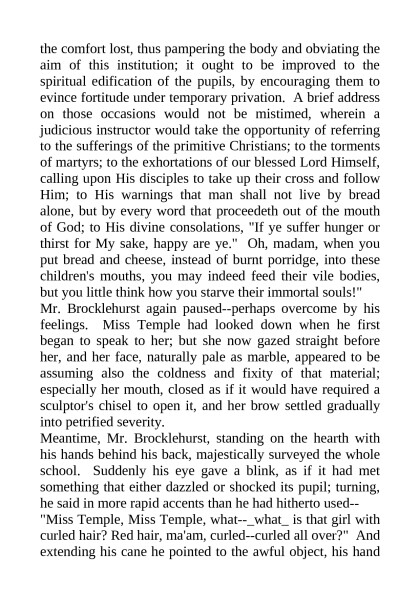 the comfort lost, thus pampering the body and obviating the aim of this institution; it ought to be improved to the spiritual edification of the pupils, by encouraging them to evince fortitude under temporary privation. A brief address on those occasions would not be mistimed, wherein a judicious instructor would take the opportunity of referring to the sufferings of the primitive Christians; to the torments of martyrs; to the exhortations of our blessed Lord Himself, calling upon His disciples to take up their cross and follow Him; to His warnings that man shall not live by bread alone, but by every word that proceedeth out of the mouth of God; to His divine consolations, "If ye suffer hunger or thirst for My sake, happy are ye." Oh, madam, when you put bread and cheese, instead of burnt porridge, into these children's mouths, you may indeed feed their vile bodies, but you little think how you starve their immortal souls!"

Mr. Brocklehurst again paused--perhaps overcome by his feelings. Miss Temple had looked down when he first began to speak to her; but she now gazed straight before her, and her face, naturally pale as marble, appeared to be assuming also the coldness and fixity of that material; especially her mouth, closed as if it would have required a sculptor's chisel to open it, and her brow settled gradually into petrified severity.

Meantime, Mr. Brocklehurst, standing on the hearth with his hands behind his back, majestically surveyed the whole school. Suddenly his eye gave a blink, as if it had met something that either dazzled or shocked its pupil; turning, he said in more rapid accents than he had hitherto used--

"Miss Temple, Miss Temple, what--_what_ is that girl with curled hair? Red hair, ma'am, curled--curled all over?" And extending his cane he pointed to the awful object, his hand